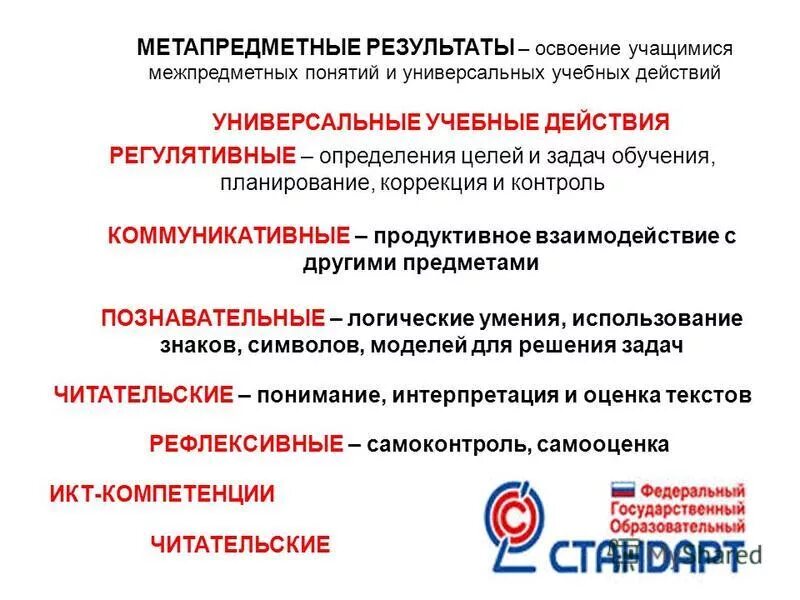 МЕТАПРЕДМЕТНЫЕ РЕЗУЛЬТАТЫ – освоение учащимися межпредметных понятий и универсальных учебных действий

УНИВЕРСАЛЬНЫЕ УЧЕБНЫЕ ДЕЙСТВИЯ

РЕГУЛЯТИВНЫЕ – определения целей и задач обучения, планирование, коррекция и контроль

КОММУНИКАТИВНЫЕ – продуктивное взаимодействие с другими предметами

ПОЗНАВАТЕЛЬНЫЕ – логические умения, использование знаков, символов, моделей для решения задач

ЧИТАТЕЛЬСКИЕ – понимание, интерпретация и оценка текстов

РЕФЛЕКСИВНЫЕ – самоконтроль, самооценка

ИКТ-КОМПЕТЕНЦИИ

ЧИТАТЕЛЬСКИЕ

Федеральный Государственный Образовательный
СТАНДАРТ

MyShared